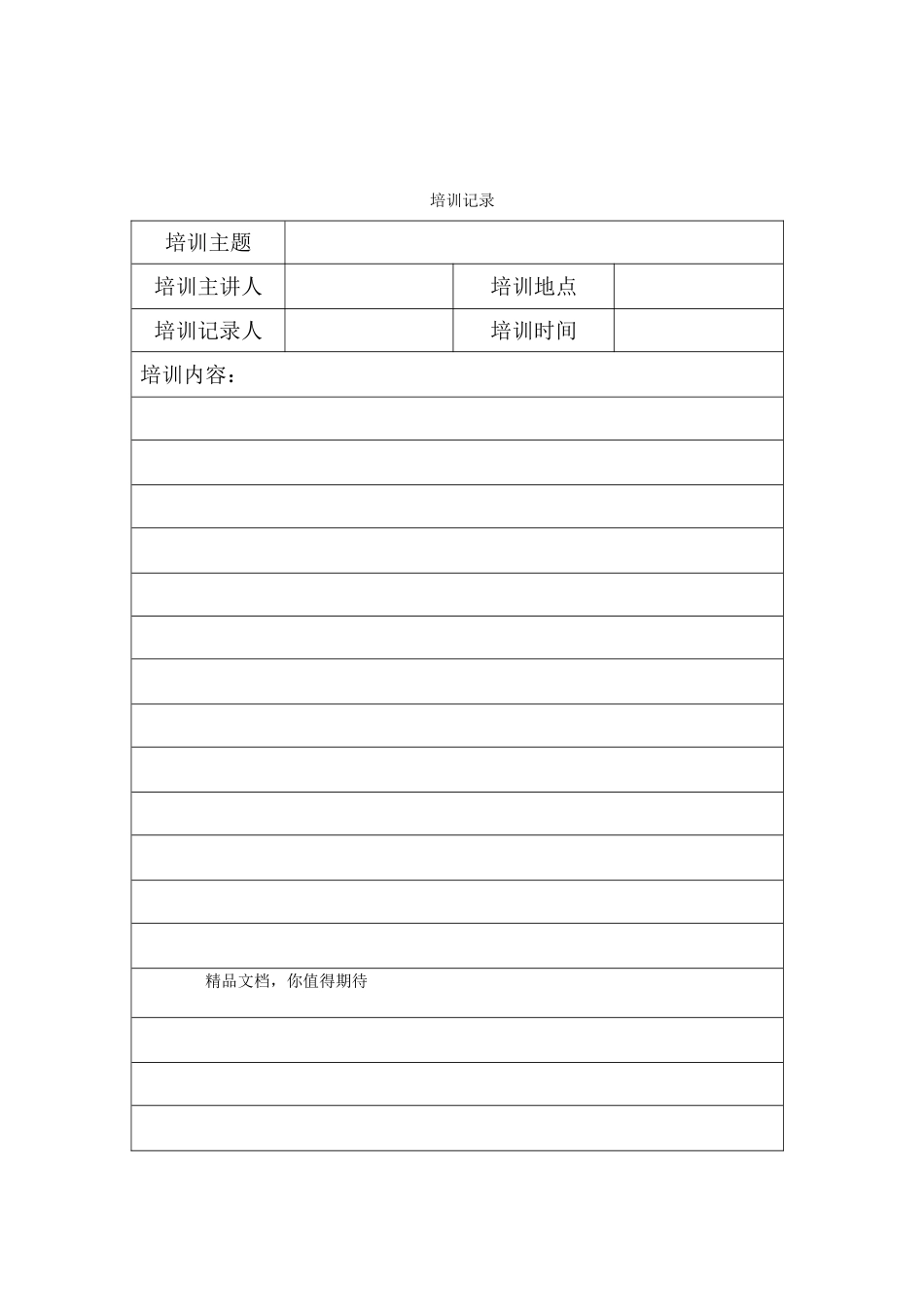 培训记录

培训主题

培训主讲人 培训地点

培训记录人 培训时间

培训内容：

精品文档，你值得期待